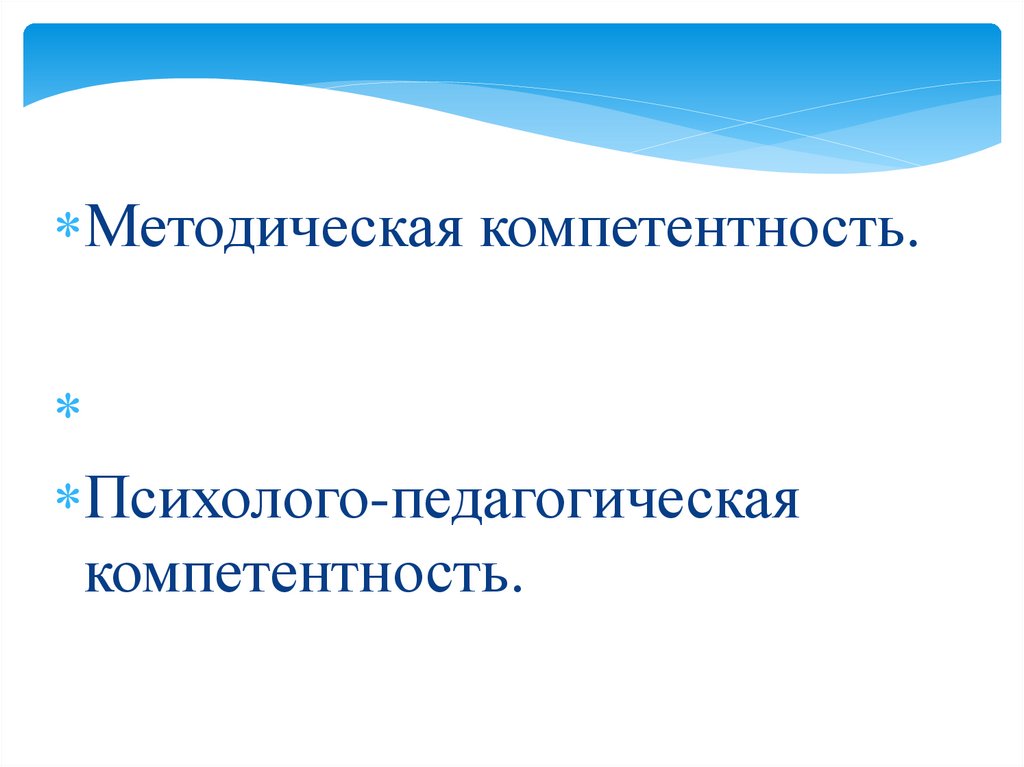 * Методическая компетентность.

*

* Психолого-педагогическая компетентность.